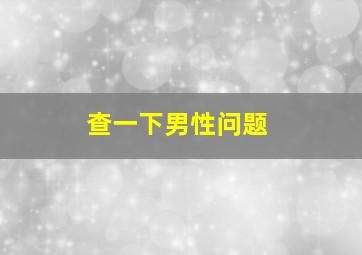 查一下男性问题